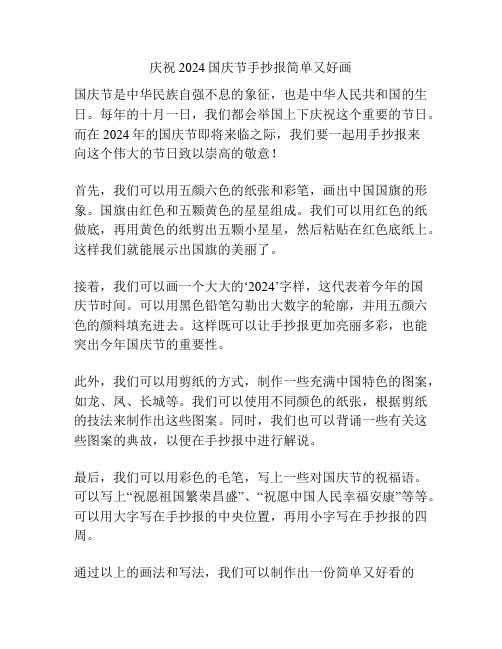 庆祝 2024 国庆节手抄报简单又好画

国庆节是中华民族自强不息的象征，也是中华人民共和国的生日。每年的十月一日，我们都会举国上下庆祝这个重要的节日。而在 2024 年的国庆节即将来临之际，我们要一起用手抄报来向这个伟大的节日致以崇高的敬意！

首先，我们可以用五颜六色的纸张和彩笔，画出中国国旗的形象。国旗由红色和五颗黄色的星星组成。我们可以用红色的纸做底，再用黄色的纸剪出五颗小星星，然后粘贴在红色底纸上。这样我们就能展示出国旗的美丽了。

接着，我们可以画一个大大的‘2024’字样，这代表着今年的国庆节时间。可以用黑色铅笔勾勒出大数字的轮廓，并用五颜六色的颜料填充进去。这样既可以让手抄报更加亮丽多彩，也能突出今年国庆节的重要性。

此外，我们可以用剪纸的方式，制作一些充满中国特色的图案，如龙、凤、长城等。我们可以使用不同颜色的纸张，根据剪纸的技法来制作出这些图案。同时，我们也可以背诵一些有关这些图案的典故，以便在手抄报中进行解说。

最后，我们可以用彩色的毛笔，写上一些对国庆节的祝福语。可以写上“祝愿祖国繁荣昌盛”、“祝愿中国人民幸福安康”等等。可以用大字写在手抄报的中央位置，再用小字写在手抄报的四周。

通过以上的画法和写法，我们可以制作出一份简单又好看的